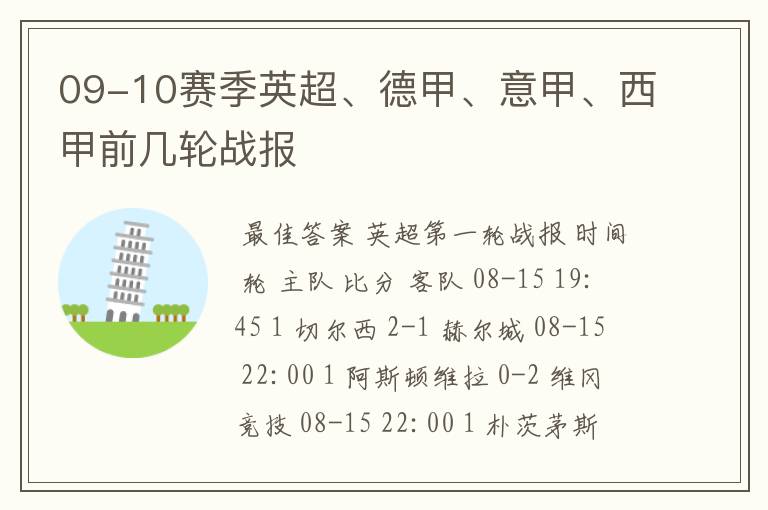 09-10赛季英超、德甲、意甲、西甲前几轮战报

最佳答案 英超第一轮战报 时间 轮 主队 比分 客队 08-15 19:45 1 切尔西 2-1 赫尔城 08-15 22:00 1 阿斯顿维拉 0-2 维冈竞技 08-15 22:00 1 朴茨茅斯